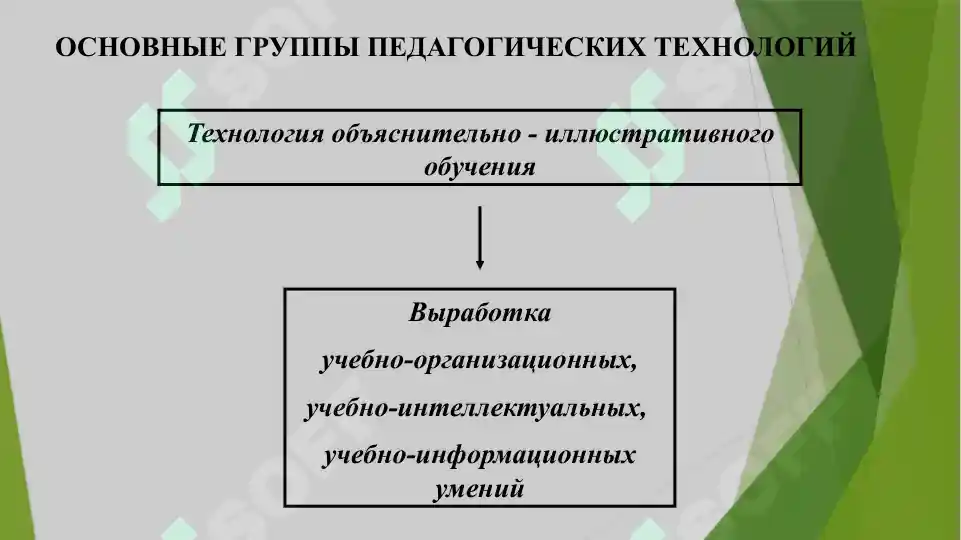 ОСНОВНЫЕ ГРУППЫ ПЕДАГОГИЧЕСКИХ ТЕХНОЛОГИЙ

Технология объяснительно - иллюстративного обучения

Выработка

учебно-организационных,

учебно-интеллектуальных,

учебно-информационных умений